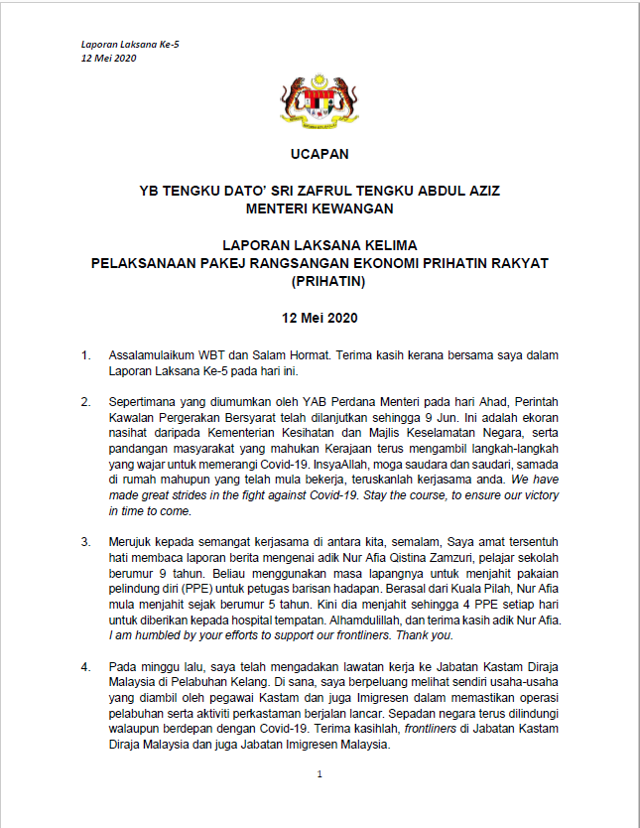 Laporan Laksana Ke-5
12 Mei 2020

UCAPAN

YB TENGKU DATO' SRI ZAFRUL TENGKU ABDUL AZIZ
MENTERI KEWANGAN

LAPORAN LAKSANA KELIMA
PELAKSANAAN PAKEJ RANGSANGAN EKONOMI PRIHATIN RAKYAT (PRIHATIN)

12 Mei 2020

1. Assalamulaikum WBT dan Salam Hormat. Terima kasih kerana bersama saya dalam Laporan Laksana Ke-5 pada hari ini.

2. Sepertimana yang diumumkan oleh YAB Perdana Menteri pada hari Ahad, Perintah Kawalan Pergerakan Bersyarat telah dilanjutkan sehingga 9 Jun. Ini adalah ekoran nasihat daripada Kementerian Kesihatan dan Majlis Keselamatan Negara, serta pandangan masyarakat yang mahukan Kerajaan terus mengambil langkah-langkah yang wajar untuk memerangi Covid-19. InsyaAllah, moga saudara dan saudari, samada di rumah mahupun yang telah mula bekerja, teruskanlah kerjasama anda. We have made great strides in the fight against Covid-19. Stay the course, to ensure our victory in time to come.

3. Merujuk kepada semangat kerjasama di antara kita, semalam, Saya amat tersentuh hati membaca laporan berita mengenai adik Nur Afia Qistina Zamzuri, pelajar sekolah berumur 9 tahun. Beliau menggunakan masa lapangnya untuk menjahit pakaian pelindung diri (PPE) untuk petugas barisan hadapan. Berasal dari Kuala Pilah, Nur Afia mula menjahit sejak berumur 5 tahun. Kini dia menjahit sehingga 4 PPE setiap hari untuk diberikan kepada hospital tempatan. Alhamdulillah, dan terima kasih adik Nur Afia. I am humbled by your efforts to support our frontliners. Thank you.

4. Pada minggu lalu, saya telah mengadakan lawatan kerja ke Jabatan Kastam Diraja Malaysia di Pelabuhan Kelang. Di sana, saya berpeluang melihat sendiri usaha-usaha yang diambil oleh pegawai Kastam dan juga Imigresen dalam memastikan operasi pelabuhan serta aktiviti perkastaman berjalan lancar. Sepadan negara terus dilindungi walaupun berdepan dengan Covid-19. Terima kasihlah, frontliners di Jabatan Kastam Diraja Malaysia dan juga Jabatan Imigresen Malaysia.

1